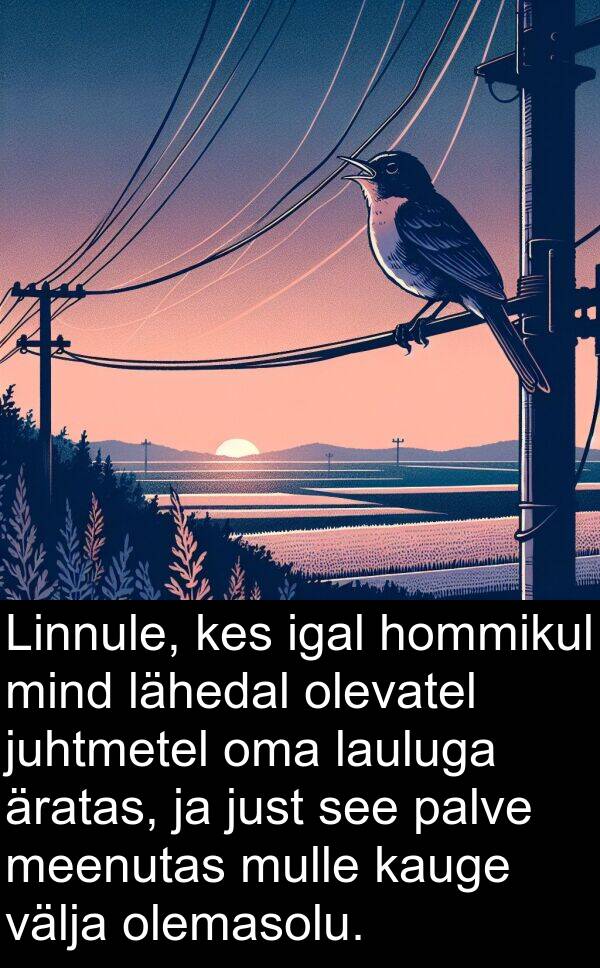 Linnule, kes igal hommikul mind lähedal olevatel juhtmetel oma lauluga äratas, ja just see palve meenutas mulle kauge välja olemasolu.